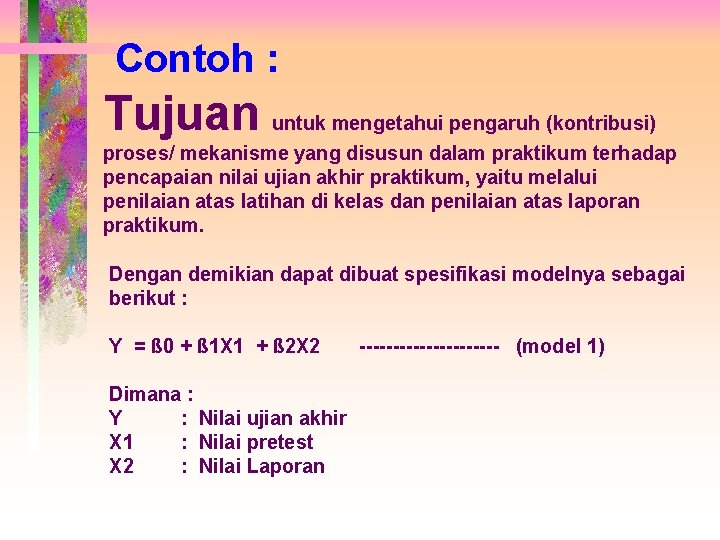 Contoh :

Tujuan untuk mengetahui pengaruh (kontribusi) proses/ mekanisme yang disusun dalam praktikum terhadap pencapaian nilai ujian akhir praktikum, yaitu melalui penilaian atas latihan di kelas dan penilaian atas laporan praktikum.

Dengan demikian dapat dibuat spesifikasi modelnya sebagai berikut :

Y = ß0 + ß1X1 + ß2X2 -------------------- (model 1)

Dimana :
Y : Nilai ujian akhir
X1 : Nilai pretest
X2 : Nilai Laporan